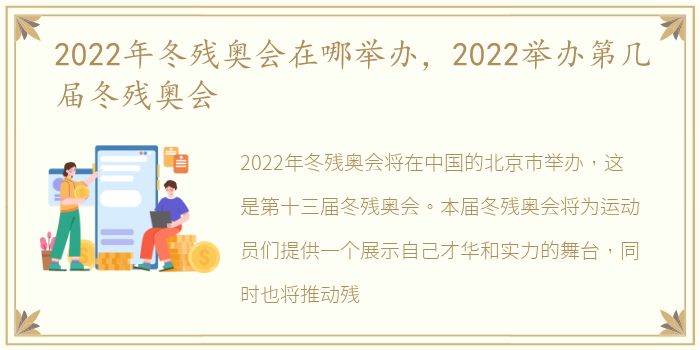 2022年冬残奥会在哪举办，2022举办第几届冬残奥会

2022年冬残奥会将在中国的北京市举办，这是第十三届冬残奥会。本届冬残奥会将为运动员们提供一个展示自己才华和实力的舞台，同时也将推动残